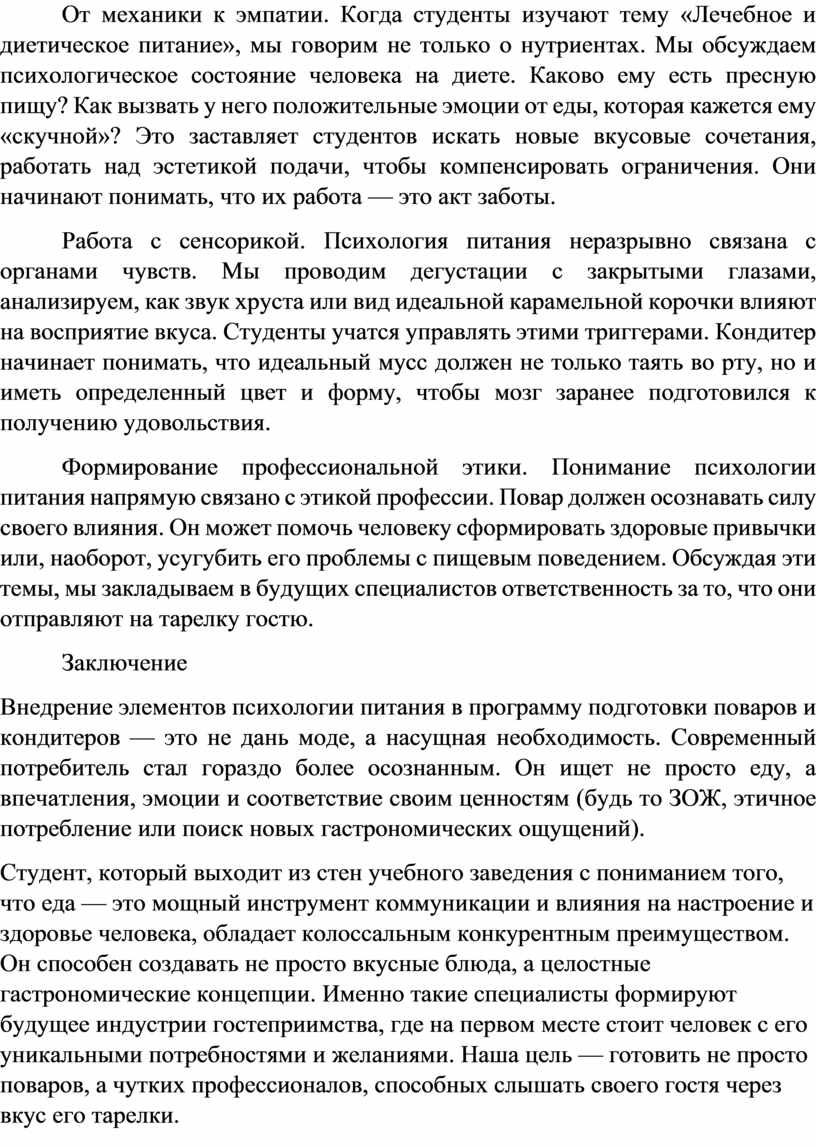 От механики к эмпатии. Когда студенты изучают тему «Лечебное и диетическое питание», мы говорим не только о нутриентах. Мы обсуждаем психологическое состояние человека на диете. Каково ему есть пресную пищу? Как вызвать у него положительные эмоции от еды, которая кажется ему «скучной»? Это заставляет студентов искать новые вкусовые сочетания, работать над эстетикой подачи, чтобы компенсировать ограничения. Они начинают понимать, что их работа — это акт заботы.

Работа с сенсорикой. Психология питания неразрывно связана с органами чувств. Мы проводим дегустации с закрытыми глазами, анализируем, как звук хруста или вид идеальной карамельной корочки влияют на восприятие вкуса. Студенты учатся управлять этими триггерами. Кондитер начинает понимать, что идеальный мусс должен не только таять во рту, но и иметь определенный цвет и форму, чтобы мозг заранее подготовился к получению удовольствия.

Формирование профессиональной этики. Понимание психологии питания напрямую связано с этикой профессии. Повар должен осознавать силу своего влияния. Он может помочь человеку сформировать здоровые привычки или, наоборот, усугубить его проблемы с пищевым поведением. Обсуждая эти темы, мы закладываем в будущих специалистов ответственность за то, что они отправляют на тарелку гостю.

Заключение

Внедрение элементов психологии питания в программу подготовки поваров и кондитеров — это не дань моде, а насущная необходимость. Современный потребитель стал гораздо более осознанным. Он ищет не просто еду, а впечатления, эмоции и соответствие своим ценностям (будь то ЗОЖ, этичное потребление или поиск новых гастрономических ощущений).

Студент, который выходит из стен учебного заведения с пониманием того, что еда — это мощный инструмент коммуникации и влияния на настроение и здоровье человека, обладает колоссальным конкурентным преимуществом. Он способен создавать не просто вкусные блюда, а целостные гастрономические концепции. Именно такие специалисты формируют будущее индустрии гостеприимства, где на первом месте стоит человек с его уникальными потребностями и желаниями. Наша цель — готовить не просто поваров, а чутких профессионалов, способных слышать своего гостя через вкус его тарелки.